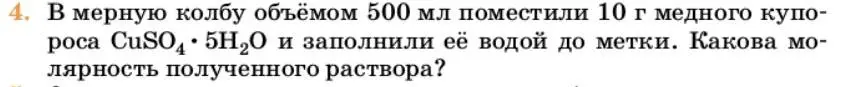 4. В мерную колбу объёмом 500 мл поместили 10 г медного купороса $CuSO_4 \cdot 5H_2O$ и заполнили её водой до метки. Какова молярность полученного раствора?